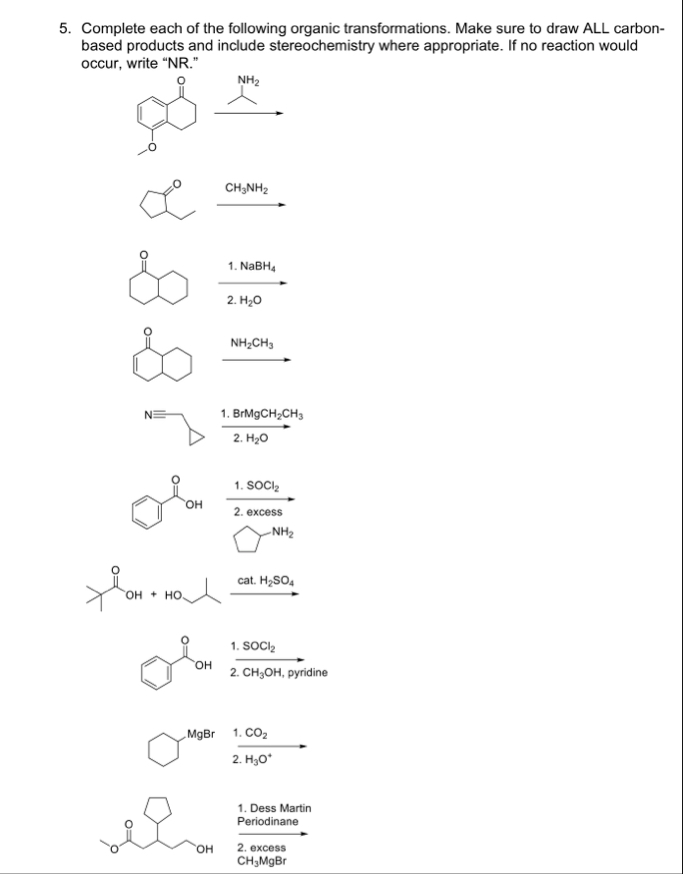 5. Complete each of the following organic transformations. Make sure to draw ALL carbon-based products and include stereochemistry where appropriate. If no reaction would occur, write "NR."

O
O
$NH_2$

O
$CH_3NH_2$

O
1. $NaBH_4$
2. $H_2O$

O
$NH_2CH_3$

N
1. $BrMgCH_2CH_3$
2. $H_2O$

O
OH
1. $SOCl_2$
2. excess
$NH_2$

O
OH + HO
cat. $H_2SO_4$

O
OH
1. $SOCl_2$
2. $CH_3OH$, pyridine

MgBr
1. $CO_2$
2. $H_3O^+$

O
O
OH
1. Dess Martin Periodinane
2. excess $CH_3MgBr$